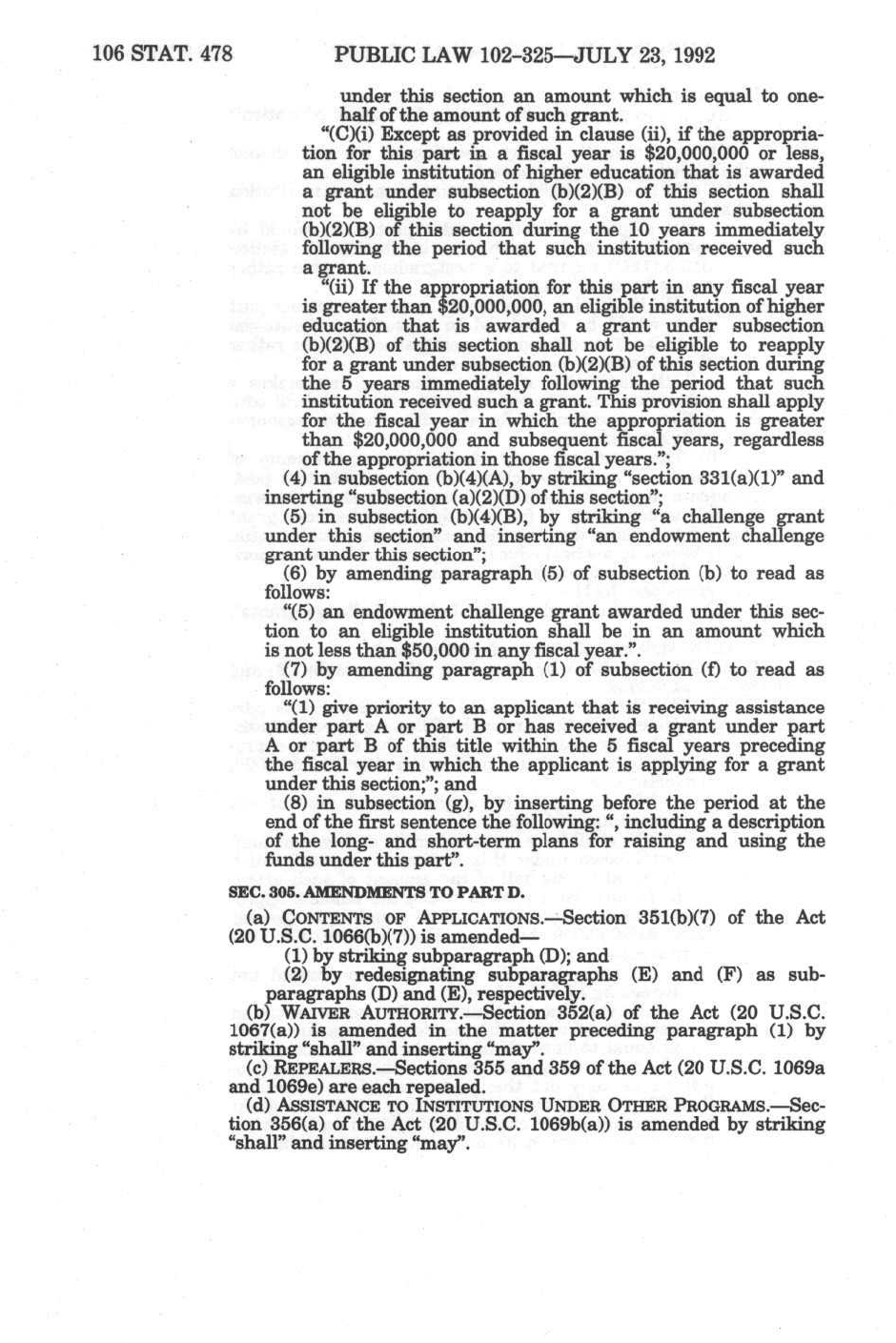 106 STAT. 478 PUBLIC LAW 102-325—JULY 23, 1992

under this section an amount which is equal to one-half of the amount of such grant.

"(C)(i) Except as provided in clause (ii), if the appropriation for this part in a fiscal year is \$20,000,000 or less, an eligible institution of higher education that is awarded a grant under subsection (b)(2)(B) of this section shall not be eligible to reapply for a grant under subsection (b)(2)(B) of this section during the 10 years immediately following the period that such institution received such a grant.

"(ii) If the appropriation for this part in any fiscal year is greater than \$20,000,000, an eligible institution of higher education that is awarded a grant under subsection (b)(2)(B) of this section shall not be eligible to reapply for a grant under subsection (b)(2)(B) of this section during the 5 years immediately following the period that such institution received such a grant. This provision shall apply for the fiscal year in which the appropriation is greater than \$20,000,000 and subsequent fiscal years, regardless of the appropriation in those fiscal years.";

(4) in subsection (b)(4)(A), by striking "section 331(a)(1)" and inserting "subsection (a)(2)(D) of this section";

(5) in subsection (b)(4)(B), by striking "a challenge grant under this section" and inserting "an endowment challenge grant under this section";

(6) by amending paragraph (5) of subsection (b) to read as follows:

"(5) an endowment challenge grant awarded under this section to an eligible institution shall be in an amount which is not less than \$50,000 in any fiscal year.".

(7) by amending paragraph (1) of subsection (f) to read as follows:

"(1) give priority to an applicant that is receiving assistance under part A or part B or has received a grant under part A or part B of this title within the 5 fiscal years preceding the fiscal year in which the applicant is applying for a grant under this section;"; and

(8) in subsection (g), by inserting before the period at the end of the first sentence the following: ", including a description of the long- and short-term plans for raising and using the funds under this part".

SEC. 305. AMENDMENTS TO PART D.

(a) CONTENTS OF APPLICATIONS.—Section 351(b)(7) of the Act (20 U.S.C. 1066(b)(7)) is amended—

(1) by striking subparagraph (D); and

(2) by redesignating subparagraphs (E) and (F) as subparagraphs (D) and (E), respectively.

(b) WAIVER AUTHORITY.—Section 352(a) of the Act (20 U.S.C. 1067(a)) is amended in the matter preceding paragraph (1) by striking "shall" and inserting "may".

(c) REPEALERS.—Sections 355 and 359 of the Act (20 U.S.C. 1069a and 1069e) are each repealed.

(d) ASSISTANCE TO INSTITUTIONS UNDER OTHER PROGRAMS.—Section 356(a) of the Act (20 U.S.C. 1069b(a)) is amended by striking "shall" and inserting "may".